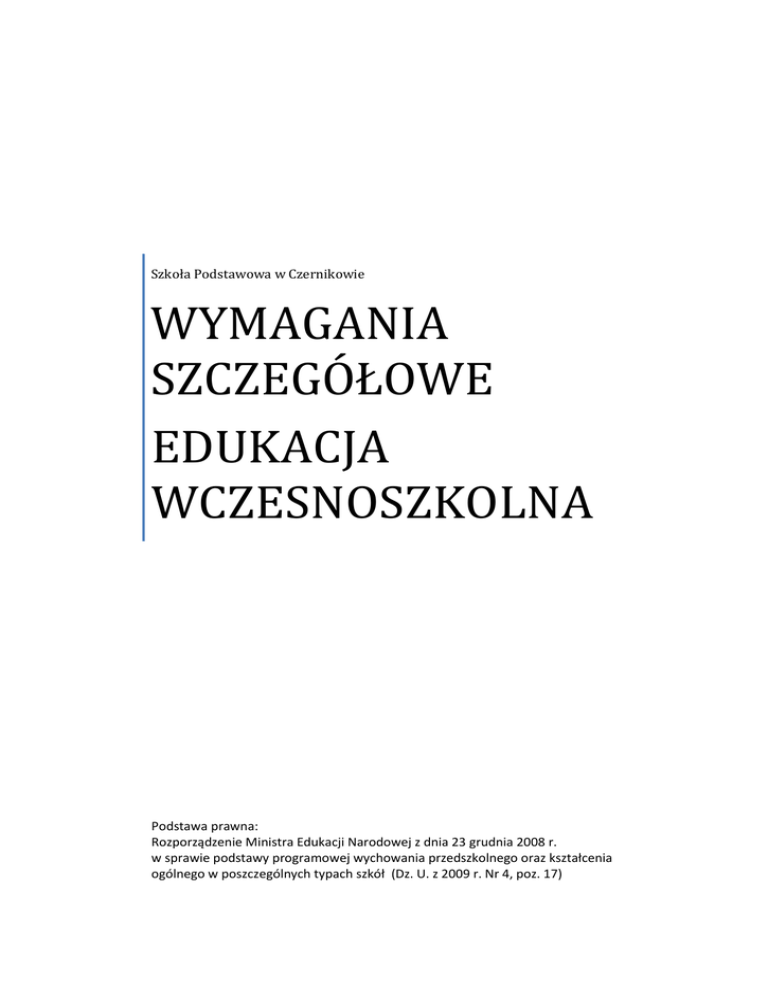 Szkoła Podstawowa w Czernikowie

WYMAGANIA SZCZEGÓŁOWE

EDUKACJA WCZESNOSZKOLNA

Podstawa prawna:
Rozporządzenie Ministra Edukacji Narodowej z dnia 23 grudnia 2008 r. w sprawie podstawy programowej wychowania przedszkolnego oraz kształcenia ogólnego w poszczególnych typach szkół (Dz. U. z 2009 r. Nr 4, poz. 17)